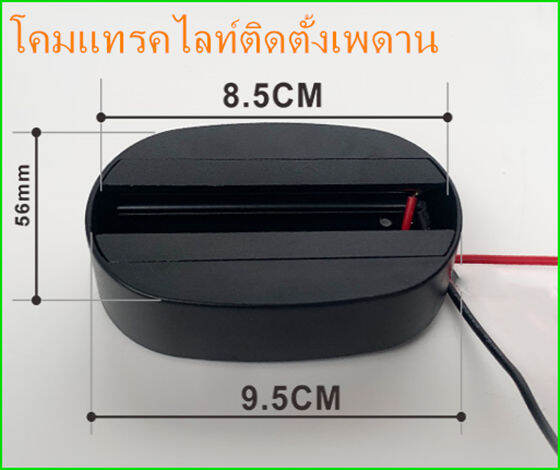 โคมแทรคไลท์ติดตั้งเพดาน

8.5CM

56mm

9.5CM